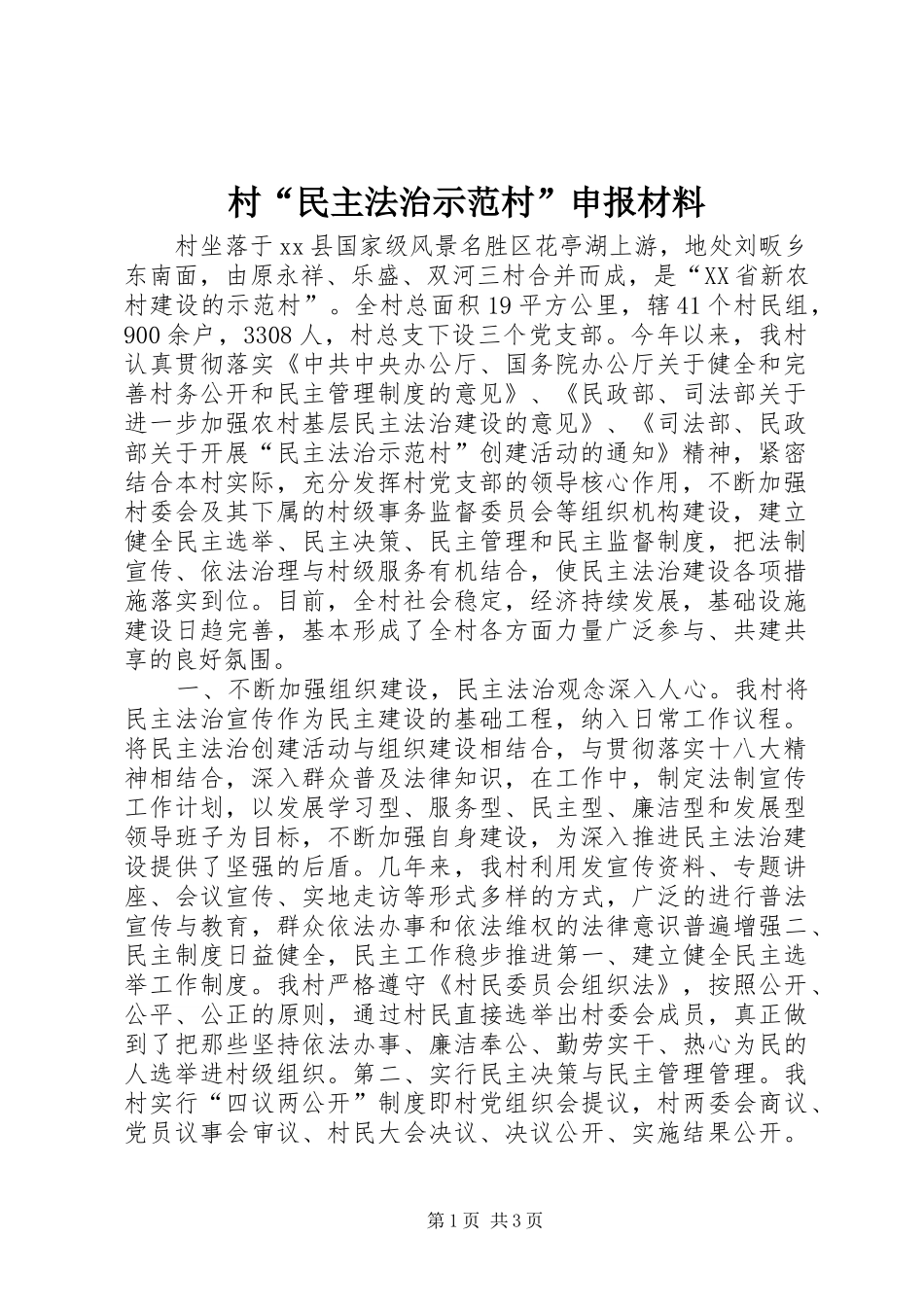 村“民主法治示范村”申报材料

村坐落于xx县国家级风景名胜区花亭湖上游，地处刘畈乡东南面，由原永祥、乐盛、双河三村合并而成，是“XX省新农村建设的示范村”。全村总面积19平方公里，辖41个村民组，900余户，3308人，村总支下设三个党支部。今年以来，我村认真贯彻落实《中共中央办公厅、国务院办公厅关于健全和完善村务公开和民主管理制度的意见》、《民政部、司法部关于进一步加强农村基层民主法治建设的意见》、《司法部、民政部关于开展“民主法治示范村”创建活动的通知》精神，紧密结合本村实际，充分发挥村党支部的领导核心作用，不断加强村委会及其下属的村级事务监督委员会等组织机构建设，建立健全民主选举、民主决策、民主管理和民主监督制度，把法制宣传、依法治理与村级服务有机结合，使民主法治建设各项措施落实到位。目前，全村社会稳定，经济持续发展，基础设施建设日趋完善，基本形成了全村各方面力量广泛参与、共建共享的良好氛围。

一、不断加强组织建设，民主法治观念深入人心。我村将民主法治宣传作为民主建设的基础工程，纳入日常工作议程。将民主法治创建活动与组织建设相结合，与贯彻落实十八大精神相结合，深入群众普及法律知识，在工作中，制定法制宣传工作计划，以发展学习型、服务型、民主型、廉洁型和发展型领导班子为目标，不断加强自身建设，为深入推进民主法治建设提供了坚强的后盾。几年来，我村利用发宣传资料、专题讲座、会议宣传、实地走访等形式多样的方式，广泛的进行普法宣传与教育，群众依法办事和依法维权的法律意识普遍增强二、民主制度日益健全，民主工作稳步推进第一、建立健全民主选举工作制度。我村严格遵守《村民委员会组织法》，按照公开、公平、公正的原则，通过村民直接选举出村委会成员，真正做到了把那些坚持依法办事、廉洁奉公、勤劳实干、热心为民的人选举进村级组织。第二、实行民主决策与民主管理管理。我村实行“四议两公开”制度即村党组织会提议，村两委会商议、党员议事会审议、村民大会决议、决议公开、实施结果公开。

第1页 共3页